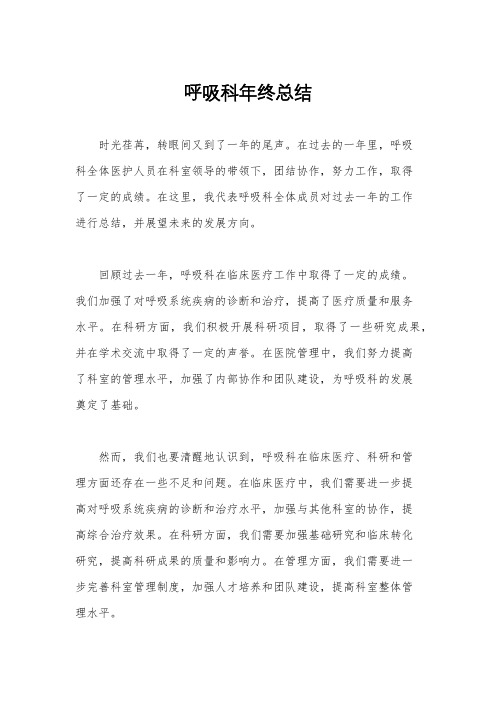 呼吸科年终总结

时光荏苒，转眼间又到了一年的尾声。在过去的一年里，呼吸科全体医护人员在科室领导的带领下，团结协作，努力工作，取得了一定的成绩。在这里，我代表呼吸科全体成员对过去一年的工作进行总结，并展望未来的发展方向。

回顾过去一年，呼吸科在临床医疗工作中取得了一定的成绩。我们加强了对呼吸系统疾病的诊断和治疗，提高了医疗质量和服务水平。在科研方面，我们积极开展科研项目，取得了一些研究成果，并在学术交流中取得了一定的声誉。在医院管理中，我们努力提高了科室的管理水平，加强了内部协作和团队建设，为呼吸科的发展奠定了基础。

然而，我们也要清醒地认识到，呼吸科在临床医疗、科研和管理方面还存在一些不足和问题。在临床医疗中，我们需要进一步提高对呼吸系统疾病的诊断和治疗水平，加强与其他科室的协作，提高综合治疗效果。在科研方面，我们需要加强基础研究和临床转化研究，提高科研成果的质量和影响力。在管理方面，我们需要进一步完善科室管理制度，加强人才培养和团队建设，提高科室整体管理水平。